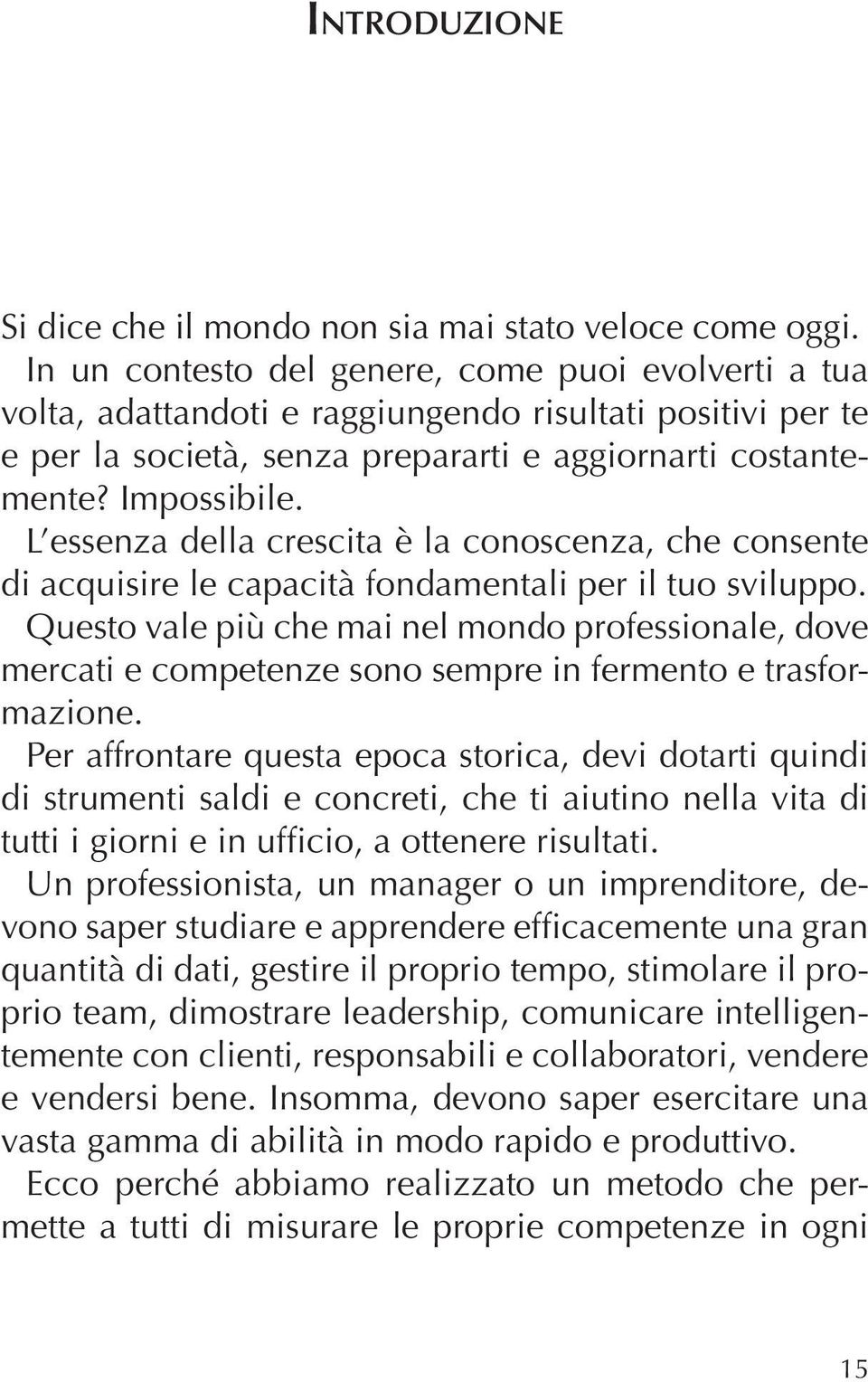 INTRODUZIONE

Si dice che il mondo non sia mai stato veloce come oggi. In un contesto del genere, come puoi evolverti a tua volta, adattandoti e raggiungendo risultati positivi per te e per la società, senza prepararti e aggiornarti costantemente? Impossibile.

L'essenza della crescita è la conoscenza, che consente di acquisire le capacità fondamentali per il tuo sviluppo.

Questo vale più che mai nel mondo professionale, dove mercati e competenze sono sempre in fermento e trasformazione.

Per affrontare questa epoca storica, devi dotarti quindi di strumenti saldi e concreti, che ti aiutino nella vita di tutti i giorni e in ufficio, a ottenere risultati.

Un professionista, un manager o un imprenditore, devono saper studiare e apprendere efficacemente una gran quantità di dati, gestire il proprio tempo, stimolare il proprio team, dimostrare leadership, comunicare intelligentemente con clienti, responsabili e collaboratori, vendere e vendersi bene. Insomma, devono saper esercitare una vasta gamma di abilità in modo rapido e produttivo.

Ecco perché abbiamo realizzato un metodo che permette a tutti di misurare le proprie competenze in ogni

15